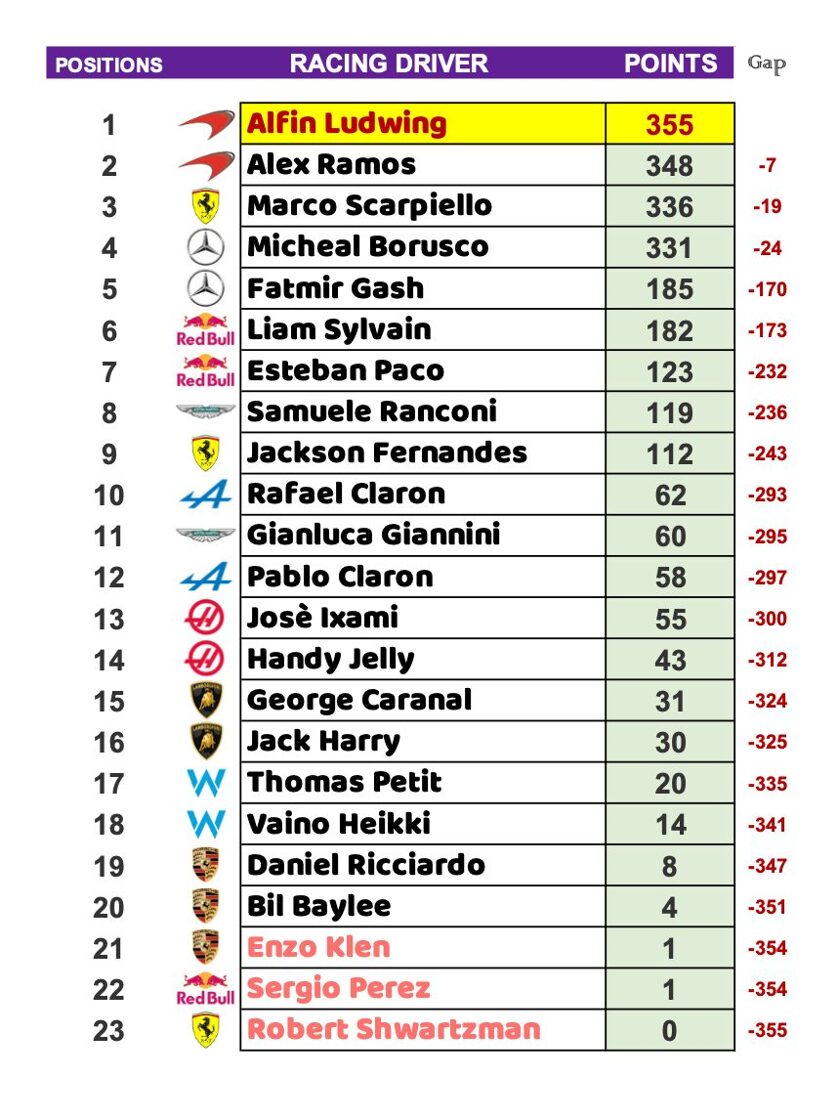 | POSITIONS | | RACING DRIVER | POINTS | Gap |
|---|---|---|---|---|
| 1 | | Alfin Ludwing | 355 | |
| 2 | | Alex Ramos | 348 | -7 |
| 3 | | Marco Scarpiello | 336 | -19 |
| 4 | | Micheal Borusco | 331 | -24 |
| 5 | | Fatmir Gash | 185 | -170 |
| 6 | Red Bull | Liam Sylvain | 182 | -173 |
| 7 | Red Bull | Esteban Paco | 123 | -232 |
| 8 | | Samuele Ranconi | 119 | -236 |
| 9 | | Jackson Fernandes | 112 | -243 |
| 10 | | Rafael Claron | 62 | -293 |
| 11 | | Gianluca Giannini | 60 | -295 |
| 12 | | Pablo Claron | 58 | -297 |
| 13 | | Josè Ixami | 55 | -300 |
| 14 | | Handy Jelly | 43 | -312 |
| 15 | | George Caranal | 31 | -324 |
| 16 | | Jack Harry | 30 | -325 |
| 17 | | Thomas Petit | 20 | -335 |
| 18 | | Vaino Heikki | 14 | -341 |
| 19 | | Daniel Ricciardo | 8 | -347 |
| 20 | | Bil Baylee | 4 | -351 |
| 21 | | Enzo Klen | 1 | -354 |
| 22 | Red Bull | Sergio Perez | 1 | -354 |
| 23 | | Robert Shwartzman | 0 | -355 |